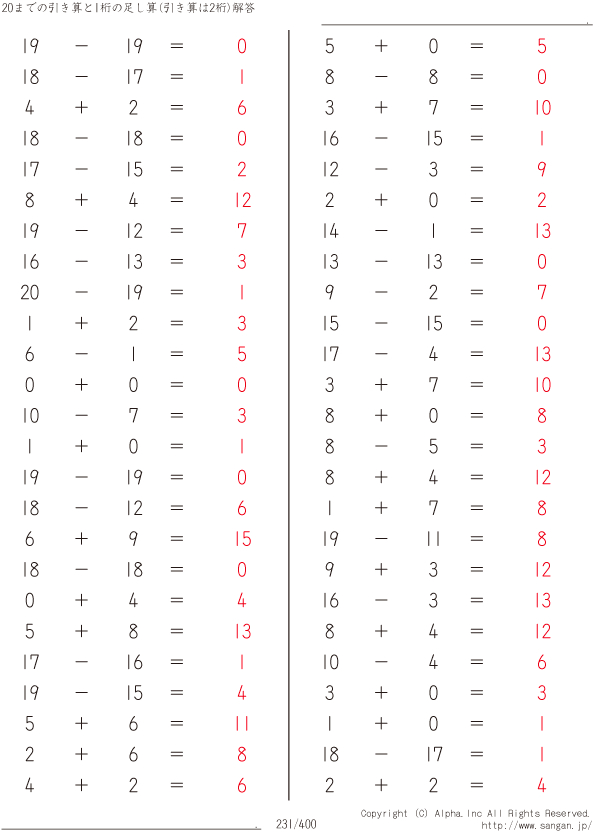 20までの引き算と1桁の足し算(引き算は2桁)解答

$19 - 19 = 0$
$18 - 17 = 1$
$4 + 2 = 6$
$18 - 18 = 0$
$17 - 15 = 2$
$8 + 4 = 12$
$19 - 12 = 7$
$16 - 13 = 3$
$20 - 19 = 1$
$1 + 2 = 3$
$6 - 1 = 5$
$0 + 0 = 0$
$10 - 7 = 3$
$1 + 0 = 1$
$19 - 19 = 0$
$18 - 12 = 6$
$6 + 9 = 15$
$18 - 18 = 0$
$0 + 4 = 4$
$5 + 8 = 13$
$17 - 16 = 1$
$19 - 15 = 4$
$5 + 6 = 11$
$2 + 6 = 8$
$4 + 2 = 6$

$5 + 0 = 5$
$8 - 8 = 0$
$3 + 7 = 10$
$16 - 15 = 1$
$12 - 3 = 9$
$2 + 0 = 2$
$14 - 1 = 13$
$13 - 13 = 0$
$9 - 2 = 7$
$15 - 15 = 0$
$17 - 4 = 13$
$3 + 7 = 10$
$8 + 0 = 8$
$8 - 5 = 3$
$8 + 4 = 12$
$1 + 7 = 8$
$19 - 11 = 8$
$9 + 3 = 12$
$16 - 3 = 13$
$8 + 4 = 12$
$10 - 4 = 6$
$3 + 0 = 3$
$1 + 0 = 1$
$18 - 17 = 1$
$2 + 2 = 4$

231/400

Copyright (C) Alpha.Inc All Rights Reserved.
http://www.sangan.jp/